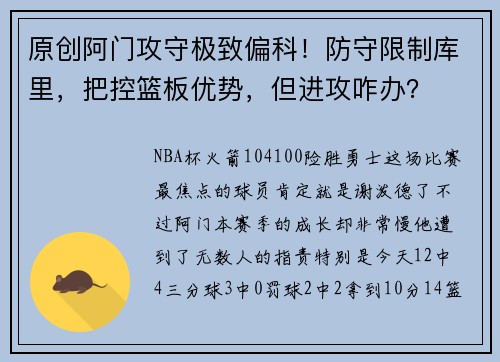 原创阿门攻守极致偏科！防守限制库里，把控篮板优势，但进攻咋办？

NBA杯火箭104100险胜勇士这场比赛最焦点的球员肯定就是谢泼德了不过阿门本赛季的成长却非常慢他遭到了无数人的指责特别是今天12中4三分球3中0罚球2中2拿到10分14篮